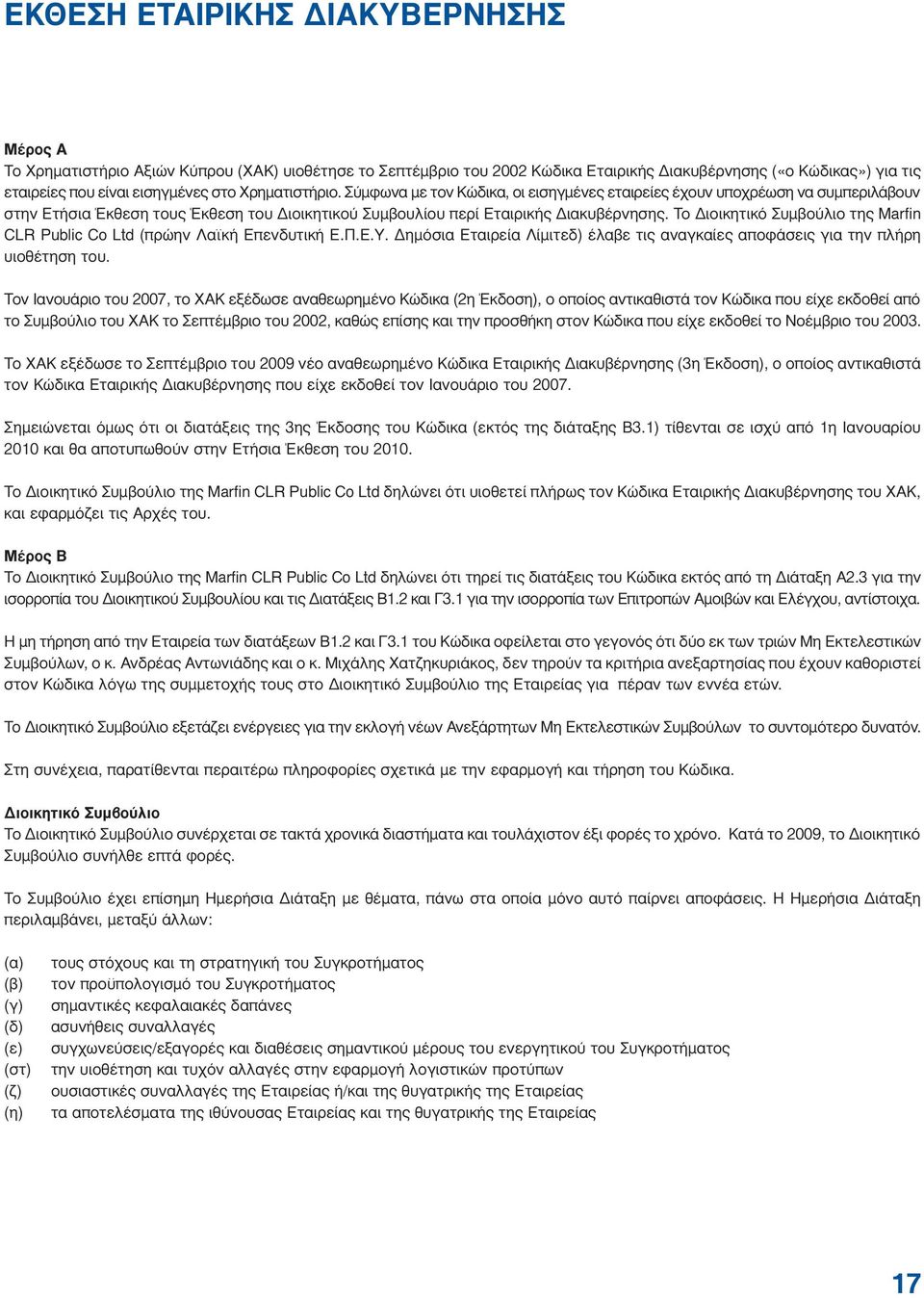 ΕΚΘΕΣΗ ΕΤΑΙΡΙΚΗΣ ΔΙΑΚΥΒΕΡΝΗΣΗΣ

Μέρος Α
Το Χρηματιστήριο Αξιών Κύπρου (ΧΑΚ) υιοθέτησε το Σεπτέμβριο του 2002 Κώδικα Εταιρικής Διακυβέρνησης («ο Κώδικας») για τις εταιρείες που είναι εισηγμένες στο Χρηματιστήριο. Σύμφωνα με τον Κώδικα, οι εισηγμένες εταιρείες έχουν υποχρέωση να συμπεριλάβουν στην Ετήσια Έκθεση τους Έκθεση του Διοικητικού Συμβουλίου περί Εταιρικής Διακυβέρνησης. Το Διοικητικό Συμβούλιο της Marfin CLR Public Co Ltd (πρώην Λαϊκή Επενδυτική Ε.Π.Ε.Υ. Δημόσια Εταιρεία Λίμιτεδ) έλαβε τις αναγκαίες αποφάσεις για την πλήρη υιοθέτηση του.

Τον Ιανουάριο του 2007, το ΧΑΚ εξέδωσε αναθεωρημένο Κώδικα (2η Έκδοση), ο οποίος αντικαθιστά τον Κώδικα που είχε εκδοθεί από το Συμβούλιο του ΧΑΚ το Σεπτέμβριο του 2002, καθώς επίσης και την προσθήκη στον Κώδικα που είχε εκδοθεί το Νοέμβριο του 2003.

Το ΧΑΚ εξέδωσε το Σεπτέμβριο του 2009 νέο αναθεωρημένο Κώδικα Εταιρικής Διακυβέρνησης (3η Έκδοση), ο οποίος αντικαθιστά τον Κώδικα Εταιρικής Διακυβέρνησης που είχε εκδοθεί τον Ιανουάριο του 2007.

Σημειώνεται όμως ότι οι διατάξεις της 3ης Έκδοσης του Κώδικα (εκτός της διάταξης Β3.1) τίθενται σε ισχύ από 1η Ιανουαρίου 2010 και θα αποτυπωθούν στην Ετήσια Έκθεση του 2010.

Το Διοικητικό Συμβούλιο της Marfin CLR Public Co Ltd δηλώνει ότι υιοθετεί πλήρως τον Κώδικα Εταιρικής Διακυβέρνησης του ΧΑΚ, και εφαρμόζει τις Αρχές του.

Μέρος Β
Το Διοικητικό Συμβούλιο της Marfin CLR Public Co Ltd δηλώνει ότι τηρεί τις διατάξεις του Κώδικα εκτός από τη Διάταξη Α2.3 για την ισορροπία του Διοικητικού Συμβουλίου και τις Διατάξεις Β1.2 και Γ3.1 για την ισορροπία των Επιτροπών Αμοιβών και Ελέγχου, αντίστοιχα.

Η μη τήρηση από την Εταιρεία των διατάξεων Β1.2 και Γ3.1 του Κώδικα οφείλεται στο γεγονός ότι δύο εκ των τριών Μη Εκτελεστικών Συμβούλων, ο κ. Ανδρέας Αντωνιάδης και ο κ. Μιχάλης Χατζηκυριάκος, δεν τηρούν τα κριτήρια ανεξαρτησίας που έχουν καθοριστεί στον Κώδικα λόγω της συμμετοχής τους στο Διοικητικό Συμβούλιο της Εταιρείας για πέραν των εννέα ετών.

Το Διοικητικό Συμβούλιο εξετάζει ενέργειες για την εκλογή νέων Ανεξάρτητων Μη Εκτελεστικών Συμβούλων το συντομότερο δυνατόν.

Στη συνέχεια, παρατίθενται περαιτέρω πληροφορίες σχετικά με την εφαρμογή και τήρηση του Κώδικα.

Διοικητικό Συμβούλιο
Το Διοικητικό Συμβούλιο συνέρχεται σε τακτά χρονικά διαστήματα και τουλάχιστον έξι φορές το χρόνο. Κατά το 2009, το Διοικητικό Συμβούλιο συνήλθε επτά φορές.

Το Συμβούλιο έχει επίσημη Ημερήσια Διάταξη με θέματα, πάνω στα οποία μόνο αυτό παίρνει αποφάσεις. Η Ημερήσια Διάταξη περιλαμβάνει, μεταξύ άλλων:

(α) τους στόχους και τη στρατηγική του Συγκροτήματος
(β) τον προϋπολογισμό του Συγκροτήματος
(γ) σημαντικές κεφαλαιακές δαπάνες
(δ) ασυνήθεις συναλλαγές
(ε) συγχωνεύσεις/εξαγορές και διαθέσεις σημαντικού μέρους του ενεργητικού του Συγκροτήματος
(στ) την υιοθέτηση και τυχόν αλλαγές στην εφαρμογή λογιστικών προτύπων
(ζ) ουσιαστικές συναλλαγές της Εταιρείας ή/και της θυγατρικής της Εταιρείας
(η) τα αποτελέσματα της ιθύνουσας Εταιρείας και της θυγατρικής της Εταιρείας

17